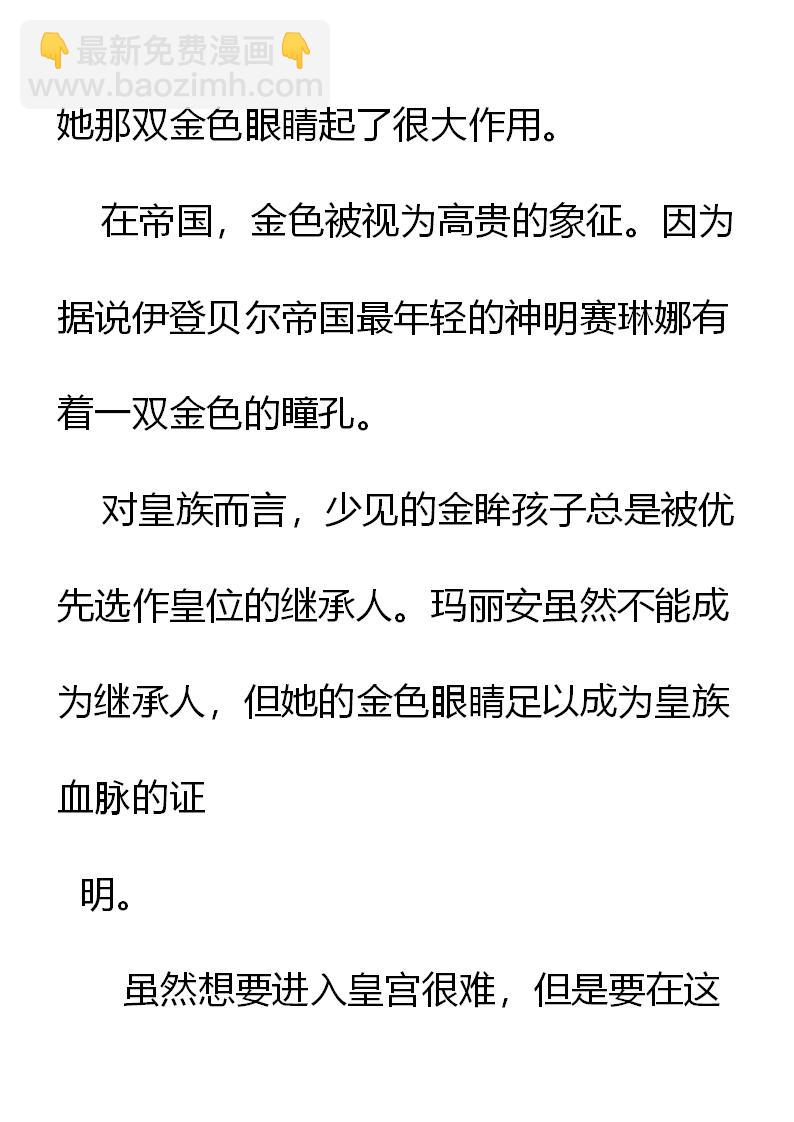 👇最新免费漫画👇
www.baozimh.com

她那双金色眼睛起了很大作用。

在帝国，金色被视为高贵的象征。因为据说伊登贝尔帝国最年轻的神明赛琳娜有着一双金色的瞳孔。

对皇族而言，少见的金眸孩子总是被优先选作皇位的继承人。玛丽安虽然不能成为继承人，但她的金色眼睛足以成为皇族血脉的证

明。

虽然想要进入皇宫很难，但是要在这